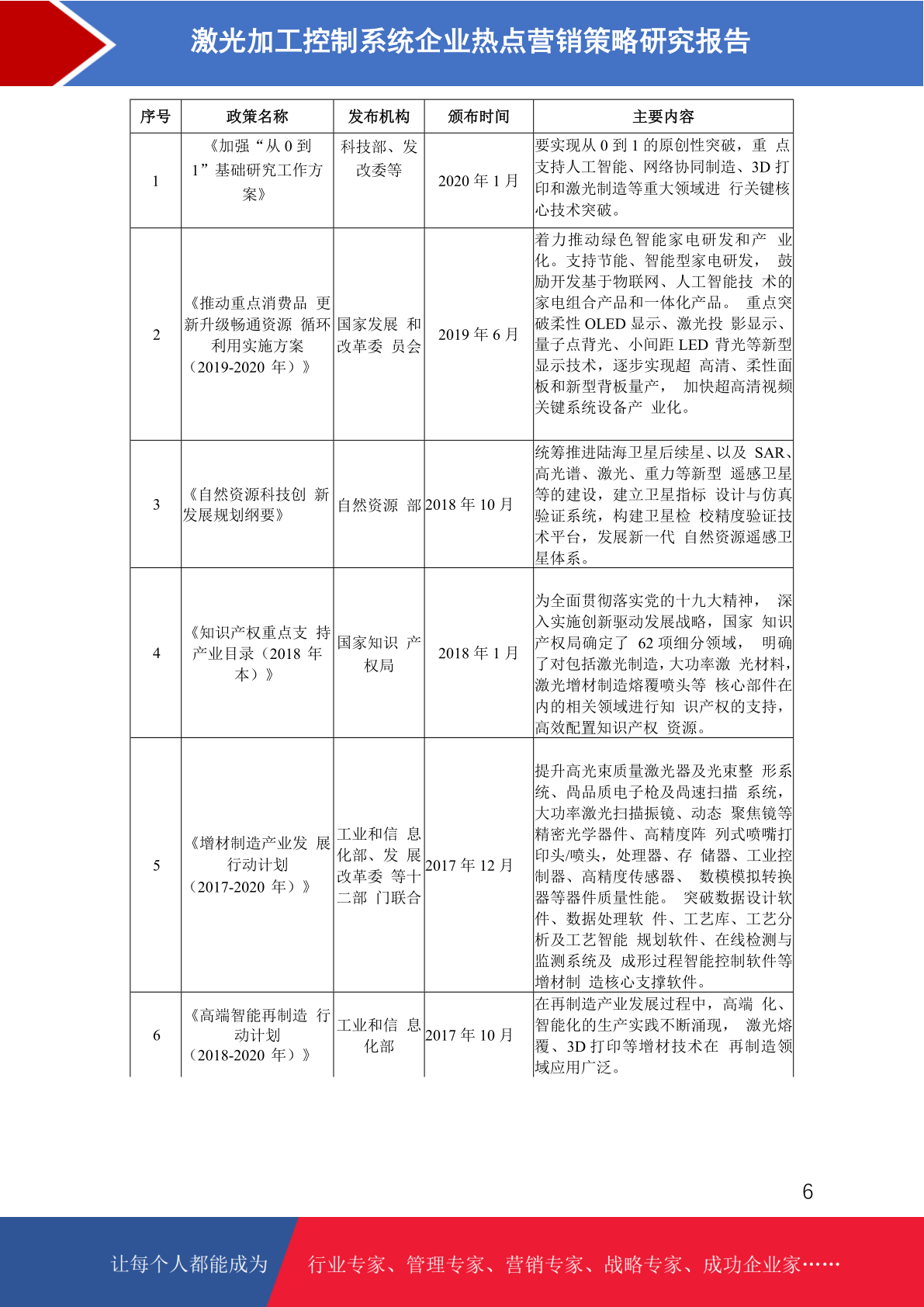 激光加工控制系统企业热点营销策略研究报告

| 序号 | 政策名称 | 发布机构 | 颁布时间 | 主要内容 |
|---|---|---|---|---|
| 1 | 《加强“从 0 到 1”基础研究工作方案》 | 科技部、发改委等 | 2020 年 1 月 | 要实现从 0 到 1 的原创性突破，重 点支持人工智能、网络协同制造、3D 打印和激光制造等重大领域进 行关键核心技术突破。 |
| 2 | 《推动重点消费品 更新升级畅通资源 循环利用实施方案（2019-2020 年）》 | 国家发展 和改革委 员会 | 2019 年 6 月 | 着力推动绿色智能家电研发和产 业化。支持节能、智能型家电研发， 鼓励开发基于物联网、人工智能技 术的家电组合产品和一体化产品。 重点突破柔性 OLED 显示、激光投 影显示、量子点背光、小间距 LED 背光等新型显示技术，逐步实现超 高清、柔性面板和新型背板量产， 加快超高清视频关键系统设备产 业化。 |
| 3 | 《自然资源科技创 新发展规划纲要》 | 自然资源 部 | 2018 年 10 月 | 统筹推进陆海卫星后续星、以及 SAR、高光谱、激光、重力等新型 遥感卫星等的建设，建立卫星指标 设计与仿真验证系统，构建卫星检 校精度验证技术平台，发展新一代 自然资源遥感卫星体系。 |
| 4 | 《知识产权重点支 持产业目录（2018 年本）》 | 国家知识 产权局 | 2018 年 1 月 | 为全面贯彻落实党的十九大精神， 深入实施创新驱动发展战略，国家 知识产权局确定了 62 项细分领域， 明确了对包括激光制造，大功率激 光材料，激光增材制造熔覆喷头等 核心部件在内的相关领域进行知 识产权的支持，高效配置知识产权 资源。 |
| 5 | 《增材制造产业发 展行动计划（2017-2020 年）》 | 工业和信 息化部、发 展改革委 等十二部 门联合 | 2017 年 12 月 | 提升高光束质量激光器及光束整 形系统、高品质电子枪及高速扫描 系统，大功率激光扫描振镜、动态 聚焦镜等精密光学器件、高精度阵 列式喷嘴打印头/喷头，处理器、存 储器、工业控制器、高精度传感器、 数模模拟转换器等器件质量性能。 突破数据设计软件、数据处理软 件、工艺库、工艺分析及工艺智能 规划软件、在线检测与监测系统及 成形过程智能控制软件等增材制 造核心支撑软件。 |
| 6 | 《高端智能再制造 行动计划（2018-2020 年）》 | 工业和信 息化部 | 2017 年 10 月 | 在再制造产业发展过程中，高端 化、智能化的生产实践不断涌现， 激光熔覆、3D 打印等增材技术在 再制造领域应用广泛。 |

6

让每个人都能成为 行业专家、管理专家、营销专家、战略专家、成功企业家……